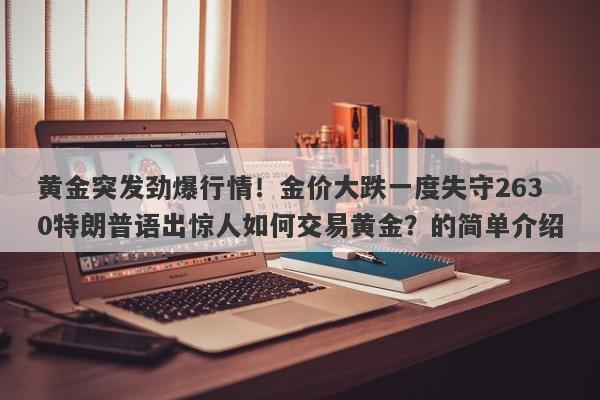 黄金突发劲爆行情！金价大跌一度失守2630特朗普语出惊人如何交易黄金？的简单介绍